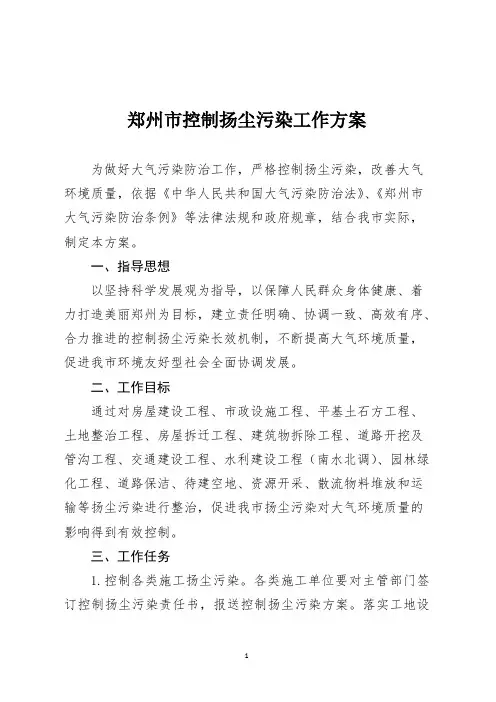 郑州市控制扬尘污染工作方案

为做好大气污染防治工作，严格控制扬尘污染，改善大气环境质量，依据《中华人民共和国大气污染防治法》、《郑州市大气污染防治条例》等法律法规和政府规章，结合我市实际，制定本方案。

一、指导思想

以坚持科学发展观为指导，以保障人民群众身体健康、着力打造美丽郑州为目标，建立责任明确、协调一致、高效有序、合力推进的控制扬尘污染长效机制，不断提高大气环境质量，促进我市环境友好型社会全面协调发展。

二、工作目标

通过对房屋建设工程、市政设施工程、平基土石方工程、土地整治工程、房屋拆迁工程、建筑物拆除工程、道路开挖及管沟工程、交通建设工程、水利建设工程（南水北调）、园林绿化工程、道路保洁、待建空地、资源开采、散流物料堆放和运输等扬尘污染进行整治，促进我市扬尘污染对大气环境质量的影响得到有效控制。

三、工作任务

1. 控制各类施工扬尘污染。各类施工单位要对主管部门签订控制扬尘污染责任书，报送控制扬尘污染方案。落实工地设

1